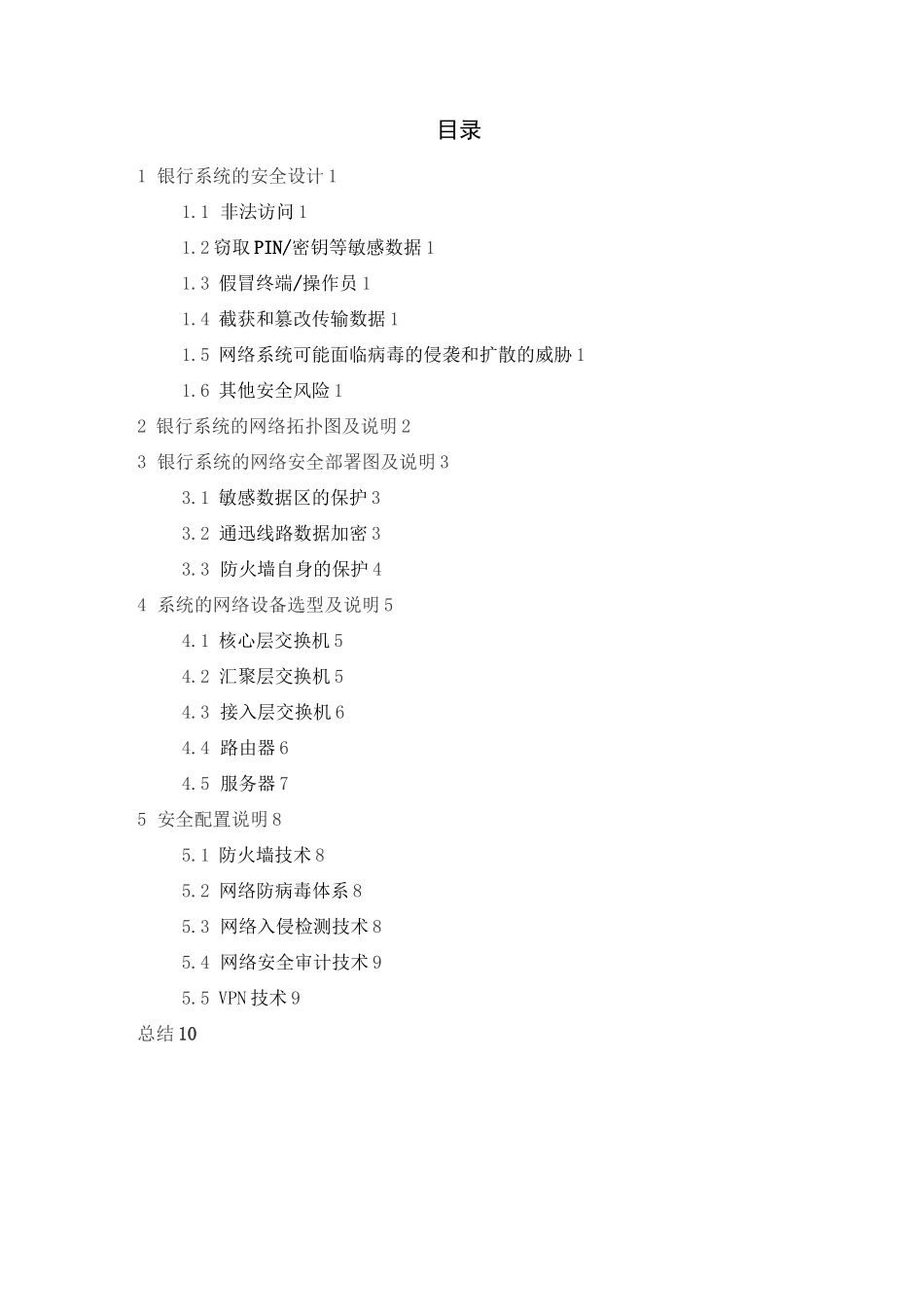 目录

1 银行系统的安全设计 1

1.1 非法访问 1

1.2 窃取 PIN/密钥等敏感数据 1

1.3 假冒终端/操作员 1

1.4 截获和篡改传输数据 1

1.5 网络系统可能面临病毒的侵袭和扩散的威胁 1

1.6 其他安全风险 1

2 银行系统的网络拓扑图及说明 2

3 银行系统的网络安全部署图及说明 3

3.1 敏感数据区的保护 3

3.2 通迅线路数据加密 3

3.3 防火墙自身的保护 4

4 系统的网络设备选型及说明 5

4.1 核心层交换机 5

4.2 汇聚层交换机 5

4.3 接入层交换机 6

4.4 路由器 6

4.5 服务器 7

5 安全配置说明 8

5.1 防火墙技术 8

5.2 网络防病毒体系 8

5.3 网络入侵检测技术 8

5.4 网络安全审计技术 9

5.5 VPN 技术 9

总结 10